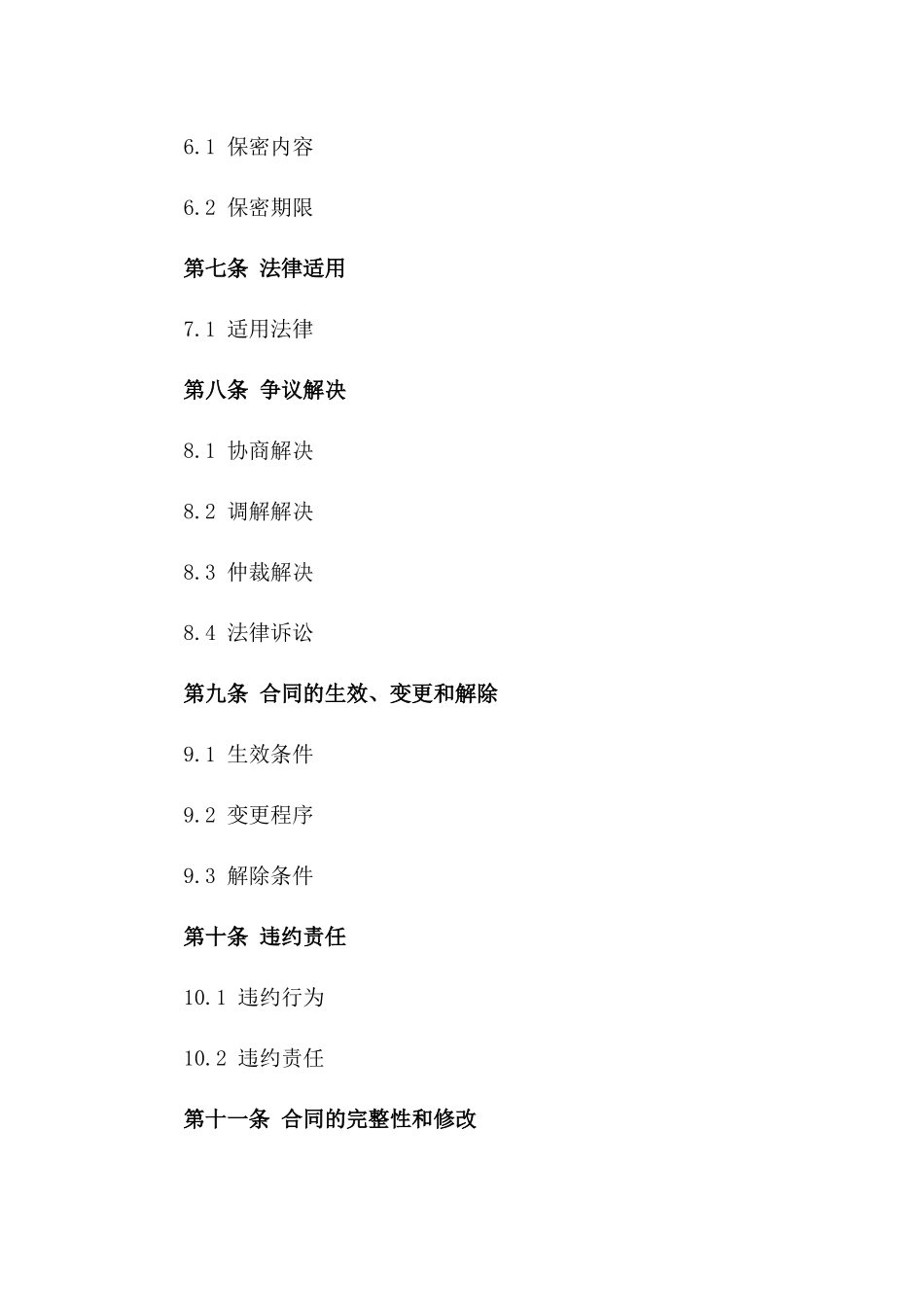 6.1 保密内容

6.2 保密期限

第七条 法律适用

7.1 适用法律

第八条 争议解决

8.1 协商解决

8.2 调解解决

8.3 仲裁解决

8.4 法律诉讼

第九条 合同的生效、变更和解除

9.1 生效条件

9.2 变更程序

9.3 解除条件

第十条 违约责任

10.1 违约行为

10.2 违约责任

第十一条 合同的完整性和修改